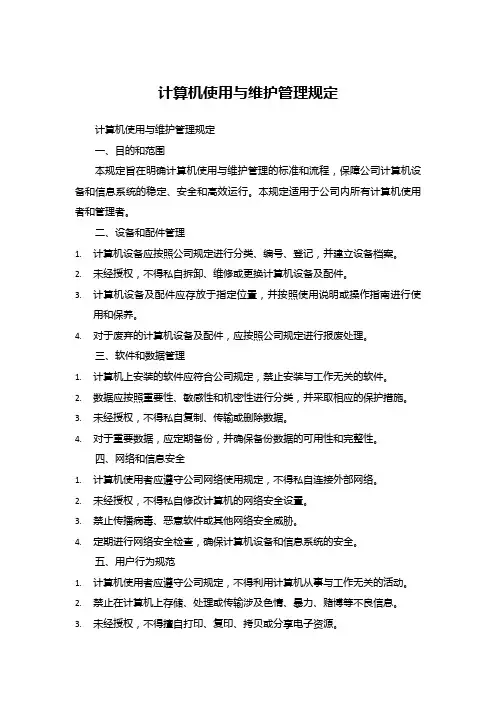 计算机使用与维护管理规定

计算机使用与维护管理规定

一、目的和范围

本规定旨在明确计算机使用与维护管理的标准和流程，保障公司计算机设备和信息系统的稳定、安全和高效运行。本规定适用于公司内所有计算机使用者和管理者。

二、设备和配件管理

1. 计算机设备应按照公司规定进行分类、编号、登记，并建立设备档案。
2. 未经授权，不得私自拆卸、维修或更换计算机设备及配件。
3. 计算机设备及配件应存放于指定位置，并按照使用说明或操作指南进行使用和保养。
4. 对于废弃的计算机设备及配件，应按照公司规定进行报废处理。

三、软件和数据管理

1. 计算机上安装的软件应符合公司规定，禁止安装与工作无关的软件。
2. 数据应按照重要性、敏感性和机密性进行分类，并采取相应的保护措施。
3. 未经授权，不得私自复制、传输或删除数据。
4. 对于重要数据，应定期备份，并确保备份数据的可用性和完整性。

四、网络和信息安全

1. 计算机使用者应遵守公司网络使用规定，不得私自连接外部网络。
2. 未经授权，不得私自修改计算机的网络安全设置。
3. 禁止传播病毒、恶意软件或其他网络安全威胁。
4. 定期进行网络安全检查，确保计算机设备和信息系统的安全。

五、用户行为规范

1. 计算机使用者应遵守公司规定，不得利用计算机从事与工作无关的活动。
2. 禁止在计算机上存储、处理或传输涉及色情、暴力、赌博等不良信息。
3. 未经授权，不得擅自打印、复印、拷贝或分享电子资源。